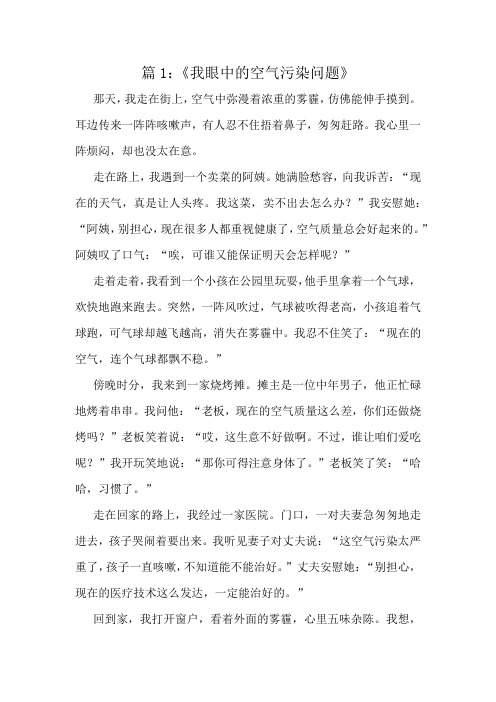 篇 1：《我眼中的空气污染问题》

那天，我走在街上，空气中弥漫着浓重的雾霾，仿佛能伸手摸到。耳边传来一阵阵咳嗽声，有人忍不住捂着鼻子，匆匆赶路。我心里一阵烦闷，却也没太在意。

走在路上，我遇到一个卖菜的阿姨。她满脸愁容，向我诉苦：“现在的天气，真是让人头疼。我这菜，卖不出去怎么办？”我安慰她：“阿姨，别担心，现在很多人都重视健康了，空气质量总会好起来的。”阿姨叹了口气：“唉，可谁又能保证明天会怎样呢？”

走着走着，我看到一个小孩在公园里玩耍，他手里拿着一个气球，欢快地跑来跑去。突然，一阵风吹过，气球被吹得老高，小孩追着气球跑，可气球却越飞越高，消失在雾霾中。我忍不住笑了：“现在的空气，连个气球都飘不稳。”

傍晚时分，我来到一家烧烤摊。摊主是一位中年男子，他正忙碌地烤着串串。我问他：“老板，现在的空气质量这么差，你们还做烧烤吗？”老板笑着说：“哎，这生意不好做啊。不过，谁让咱们爱吃呢？”我开玩笑地说：“那你可得注意身体了。”老板笑了笑：“哈哈，习惯了。”

走在回家的路上，我经过一家医院。门口，一对夫妻急匆匆地走进去，孩子哭闹着要出来。我听见妻子对丈夫说：“这空气污染太严重了，孩子一直咳嗽，不知道能不能治好。”丈夫安慰她：“别担心，现在的医疗技术这么发达，一定能治好的。”

回到家，我打开窗户，看着外面的雾霾，心里五味杂陈。我想，